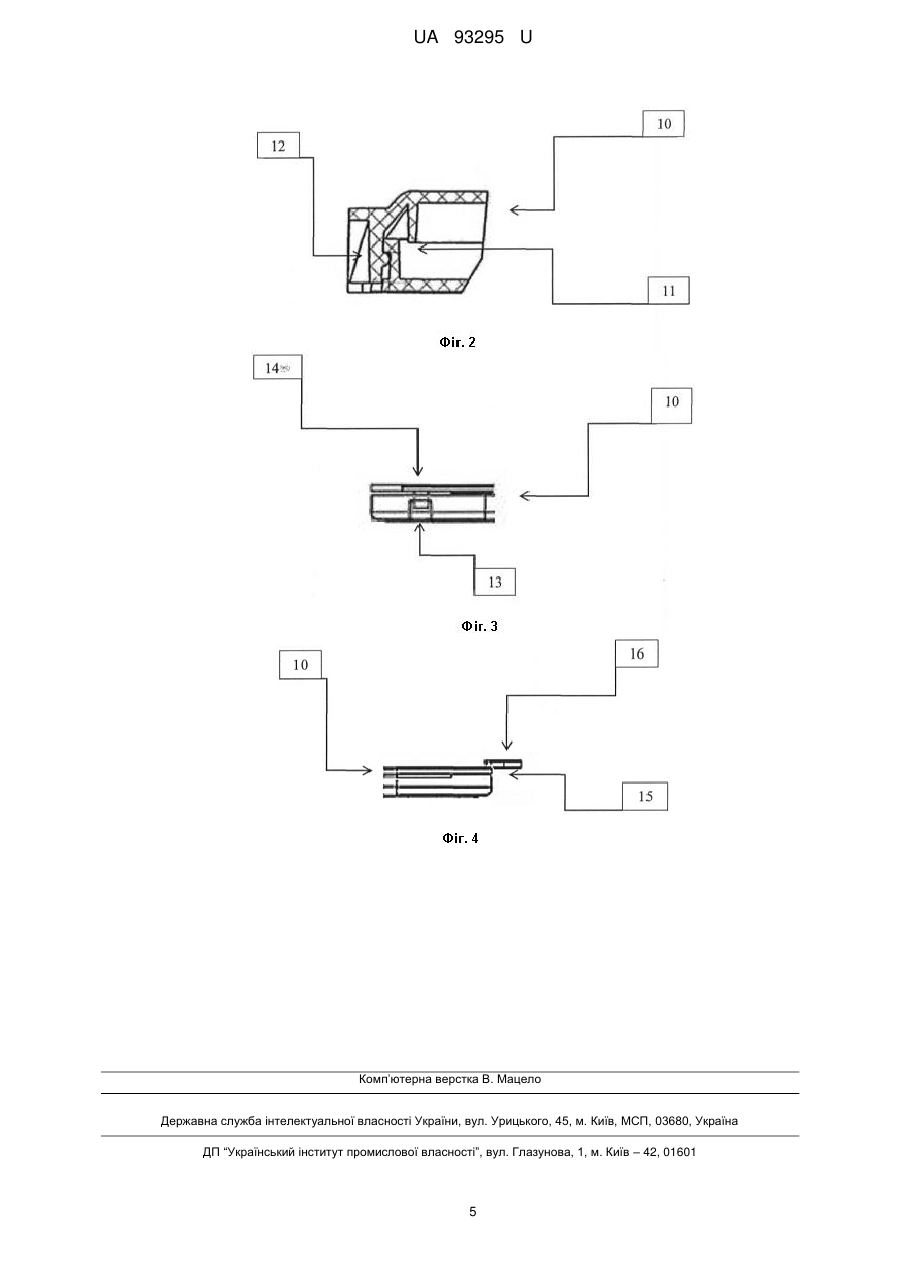 UA 93295 U

12

10

11

Фіг. 2

14

10

13

Фіг. 3

10

16

15

Фіг. 4

Комп'ютерна верстка В. Мацело

Державна служба інтелектуальної власності України, вул. Урицького, 45, м. Київ, МСП, 03680, Україна

ДП "Український інститут промислової власності", вул. Глазунова, 1, м. Київ – 42, 01601

5